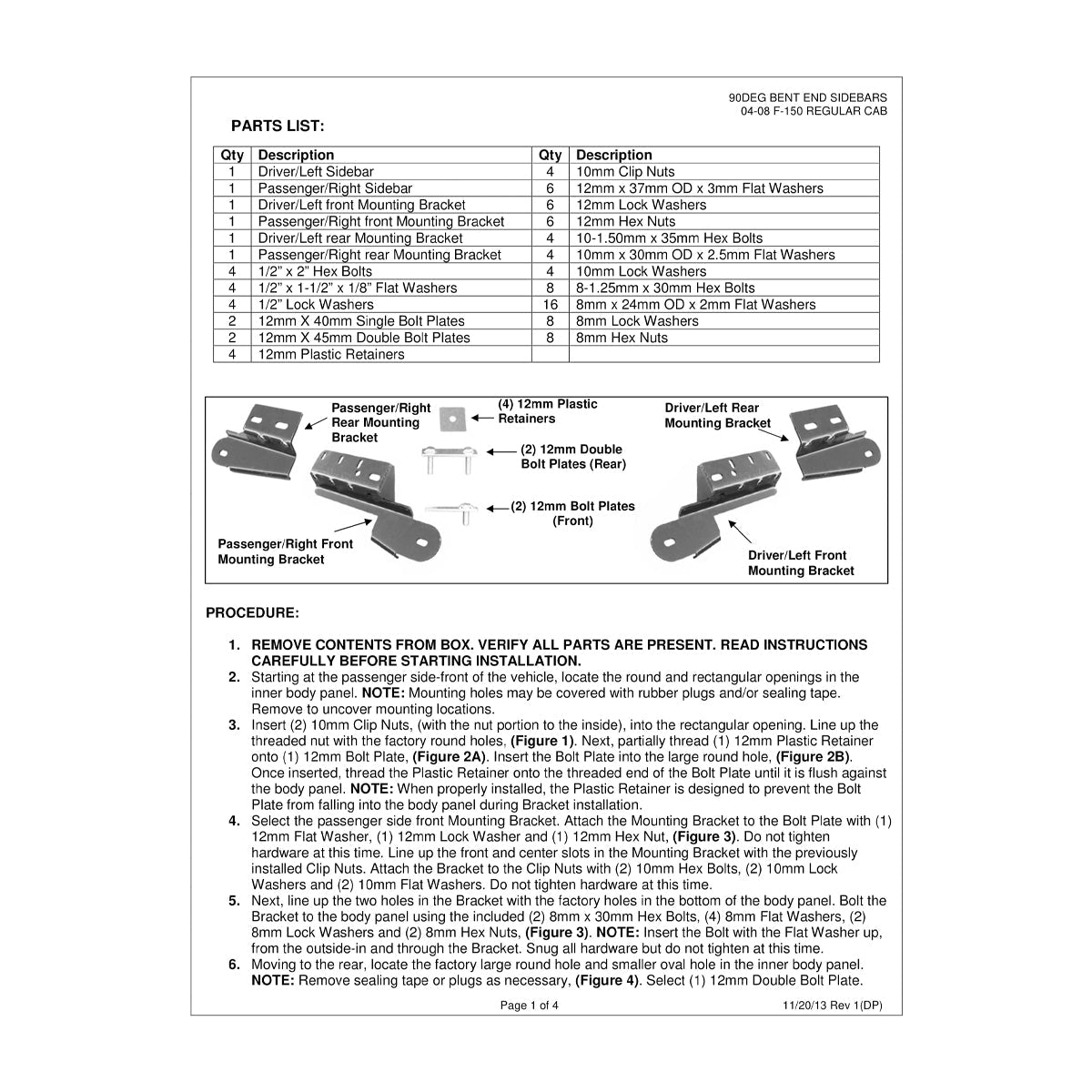 90DEG BENT END SIDEBARS
04-08 F-150 REGULAR CAB

PARTS LIST:

| Qty | Description | Qty | Description |
|---|---|---|---|
| 1 | Driver/Left Sidebar | 4 | 10mm Clip Nuts |
| 1 | Passenger/Right Sidebar | 6 | 12mm x 37mm OD x 3mm Flat Washers |
| 1 | Driver/Left front Mounting Bracket | 6 | 12mm Lock Washers |
| 1 | Passenger/Right front Mounting Bracket | 6 | 12mm Hex Nuts |
| 1 | Driver/Left rear Mounting Bracket | 4 | 10-1.50mm x 35mm Hex Bolts |
| 1 | Passenger/Right rear Mounting Bracket | 4 | 10mm x 30mm OD x 2.5mm Flat Washers |
| 4 | 1/2" x 2" Hex Bolts | 4 | 10mm Lock Washers |
| 4 | 1/2" x 1-1/2" x 1/8" Flat Washers | 8 | 8-1.25mm x 30mm Hex Bolts |
| 4 | 1/2" Lock Washers | 16 | 8mm x 24mm OD x 2mm Flat Washers |
| 2 | 12mm X 40mm Single Bolt Plates | 8 | 8mm Lock Washers |
| 2 | 12mm X 45mm Double Bolt Plates | 8 | 8mm Hex Nuts |
| 4 | 12mm Plastic Retainers | | |

Passenger/Right Rear Mounting Bracket

(4) 12mm Plastic Retainers

Driver/Left Rear Mounting Bracket

(2) 12mm Double Bolt Plates (Rear)

(2) 12mm Bolt Plates (Front)

Passenger/Right Front Mounting Bracket

Driver/Left Front Mounting Bracket

PROCEDURE:

1. REMOVE CONTENTS FROM BOX. VERIFY ALL PARTS ARE PRESENT. READ INSTRUCTIONS CAREFULLY BEFORE STARTING INSTALLATION.
2. Starting at the passenger side-front of the vehicle, locate the round and rectangular openings in the inner body panel. NOTE: Mounting holes may be covered with rubber plugs and/or sealing tape. Remove to uncover mounting locations.
3. Insert (2) 10mm Clip Nuts, (with the nut portion to the inside), into the rectangular opening. Line up the threaded nut with the factory round holes, (Figure 1). Next, partially thread (1) 12mm Plastic Retainer onto (1) 12mm Bolt Plate, (Figure 2A). Insert the Bolt Plate into the large round hole, (Figure 2B). Once inserted, thread the Plastic Retainer onto the threaded end of the Bolt Plate until it is flush against the body panel. NOTE: When properly installed, the Plastic Retainer is designed to prevent the Bolt Plate from falling into the body panel during Bracket installation.
4. Select the passenger side front Mounting Bracket. Attach the Mounting Bracket to the Bolt Plate with (1) 12mm Flat Washer, (1) 12mm Lock Washer and (1) 12mm Hex Nut, (Figure 3). Do not tighten hardware at this time. Line up the front and center slots in the Mounting Bracket with the previously installed Clip Nuts. Attach the Bracket to the Clip Nuts with (2) 10mm Hex Bolts, (2) 10mm Lock Washers and (2) 10mm Flat Washers. Do not tighten hardware at this time.
5. Next, line up the two holes in the Bracket with the factory holes in the bottom of the body panel. Bolt the Bracket to the body panel using the included (2) 8mm x 30mm Hex Bolts, (4) 8mm Flat Washers, (2) 8mm Lock Washers and (2) 8mm Hex Nuts, (Figure 3). NOTE: Insert the Bolt with the Flat Washer up, from the outside-in and through the Bracket. Snug all hardware but do not tighten at this time.
6. Moving to the rear, locate the factory large round hole and smaller oval hole in the inner body panel. NOTE: Remove sealing tape or plugs as necessary, (Figure 4). Select (1) 12mm Double Bolt Plate.

Page 1 of 4

11/20/13 Rev 1(DP)